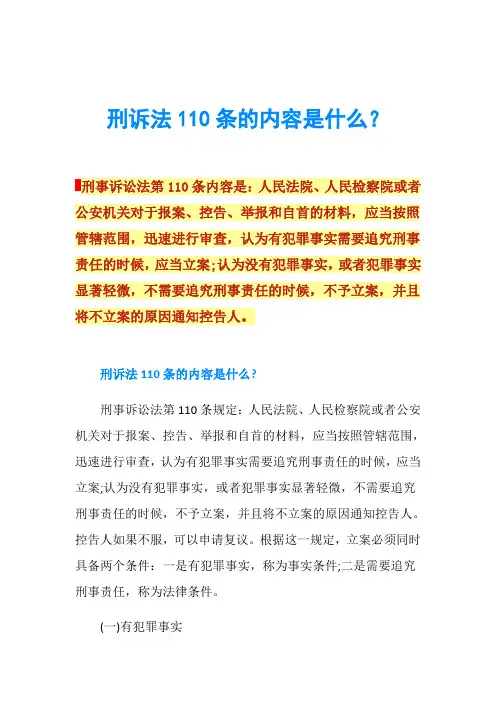 刑诉法 110 条的内容是什么?

刑事诉讼法第 110 条内容是：人民法院、人民检察院或者公安机关对于报案、控告、举报和自首的材料，应当按照管辖范围，迅速进行审查，认为有犯罪事实需要追究刑事责任的时候，应当立案;认为没有犯罪事实，或者犯罪事实显著轻微，不需要追究刑事责任的时候，不予立案，并且将不立案的原因通知控告人。

刑诉法 110 条的内容是什么?

刑事诉讼法第 110 条规定：人民法院、人民检察院或者公安机关对于报案、控告、举报和自首的材料，应当按照管辖范围，迅速进行审查，认为有犯罪事实需要追究刑事责任的时候，应当立案;认为没有犯罪事实，或者犯罪事实显著轻微，不需要追究刑事责任的时候，不予立案，并且将不立案的原因通知控告人。控告人如果不服，可以申请复议。根据这一规定，立案必须同时具备两个条件：一是有犯罪事实，称为事实条件;二是需要追究刑事责任，称为法律条件。

(一)有犯罪事实